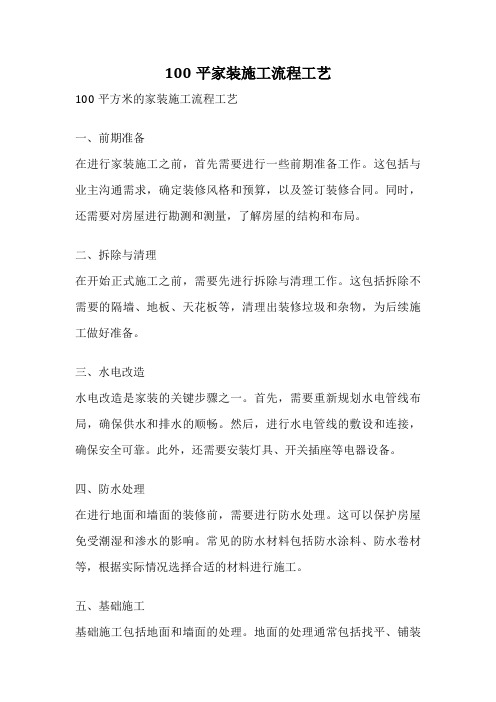 100 平家装施工流程工艺

100 平方米的家装施工流程工艺

一、前期准备

在进行家装施工之前，首先需要进行一些前期准备工作。这包括与业主沟通需求，确定装修风格和预算，以及签订装修合同。同时，还需要对房屋进行勘测和测量，了解房屋的结构和布局。

二、拆除与清理

在开始正式施工之前，需要先进行拆除与清理工作。这包括拆除不需要的隔墙、地板、天花板等，清理出装修垃圾和杂物，为后续施工做好准备。

三、水电改造

水电改造是家装的关键步骤之一。首先，需要重新规划水电管线布局，确保供水和排水的顺畅。然后，进行水电管线的敷设和连接，确保安全可靠。此外，还需要安装灯具、开关插座等电器设备。

四、防水处理

在进行地面和墙面的装修前，需要进行防水处理。这可以保护房屋免受潮湿和渗水的影响。常见的防水材料包括防水涂料、防水卷材等，根据实际情况选择合适的材料进行施工。

五、基础施工

基础施工包括地面和墙面的处理。地面的处理通常包括找平、铺装